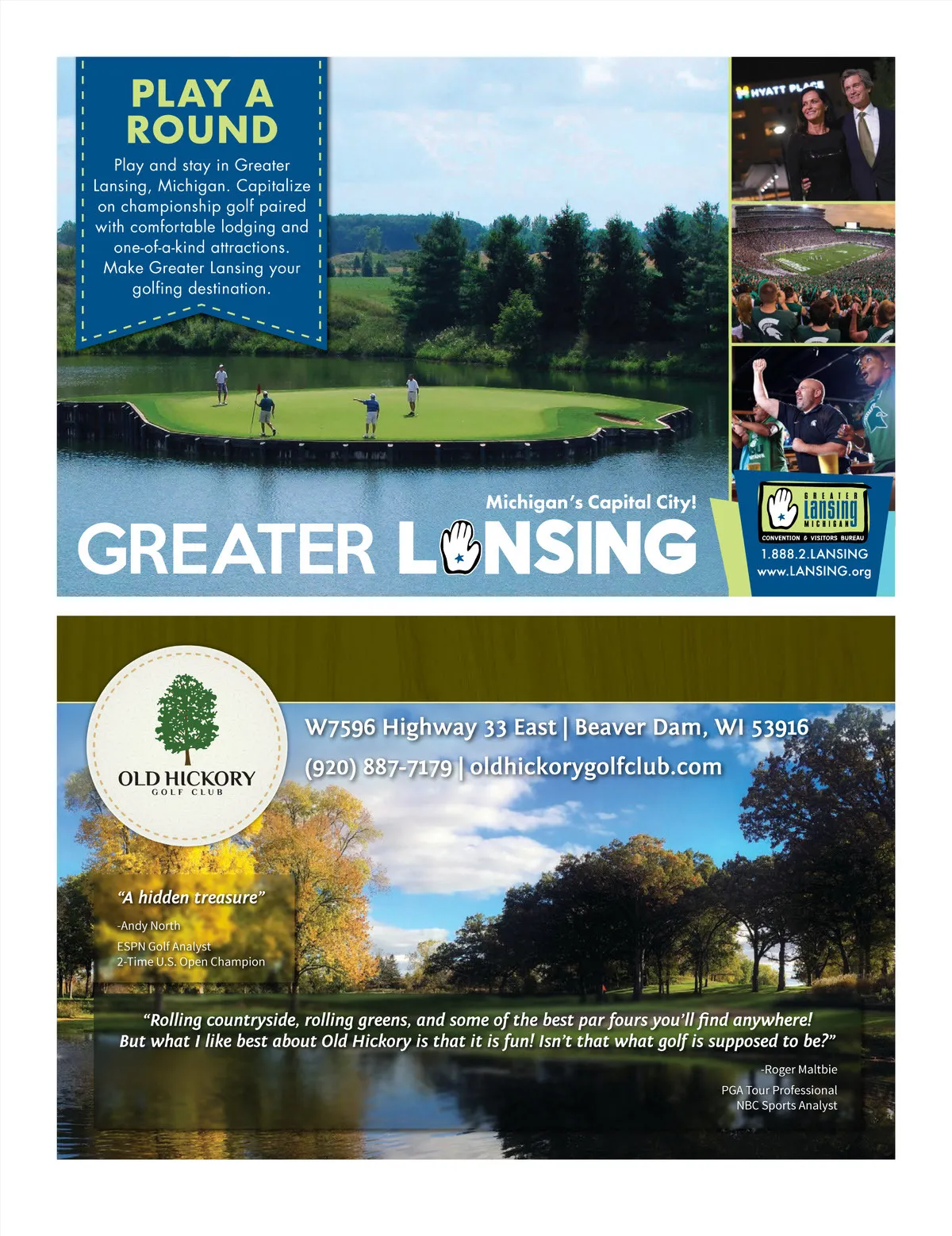 PLAY A ROUND

Play and stay in Greater Lansing, Michigan. Capitalize on championship golf paired with comfortable lodging and one-of-a-kind attractions. Make Greater Lansing your golfing destination.

HYATT PLACE

Michigan's Capital City!

GREATER LANSING

GREATER Lansing MICHIGAN
CONVENTION & VISITORS BUREAU
1.888.2.LANSING
www.LANSING.org

OLD HICKORY
GOLF CLUB

W7596 Highway 33 East | Beaver Dam, WI 53916
(920) 887-7179 | oldhickorygolfclub.com

"A hidden treasure"
-Andy North
ESPN Golf Analyst
2-Time U.S. Open Champion

"Rolling countryside, rolling greens, and some of the best par fours you'll find anywhere! But what I like best about Old Hickory is that it is fun! Isn't that what golf is supposed to be?"
-Roger Maltbie
PGA Tour Professional
NBC Sports Analyst